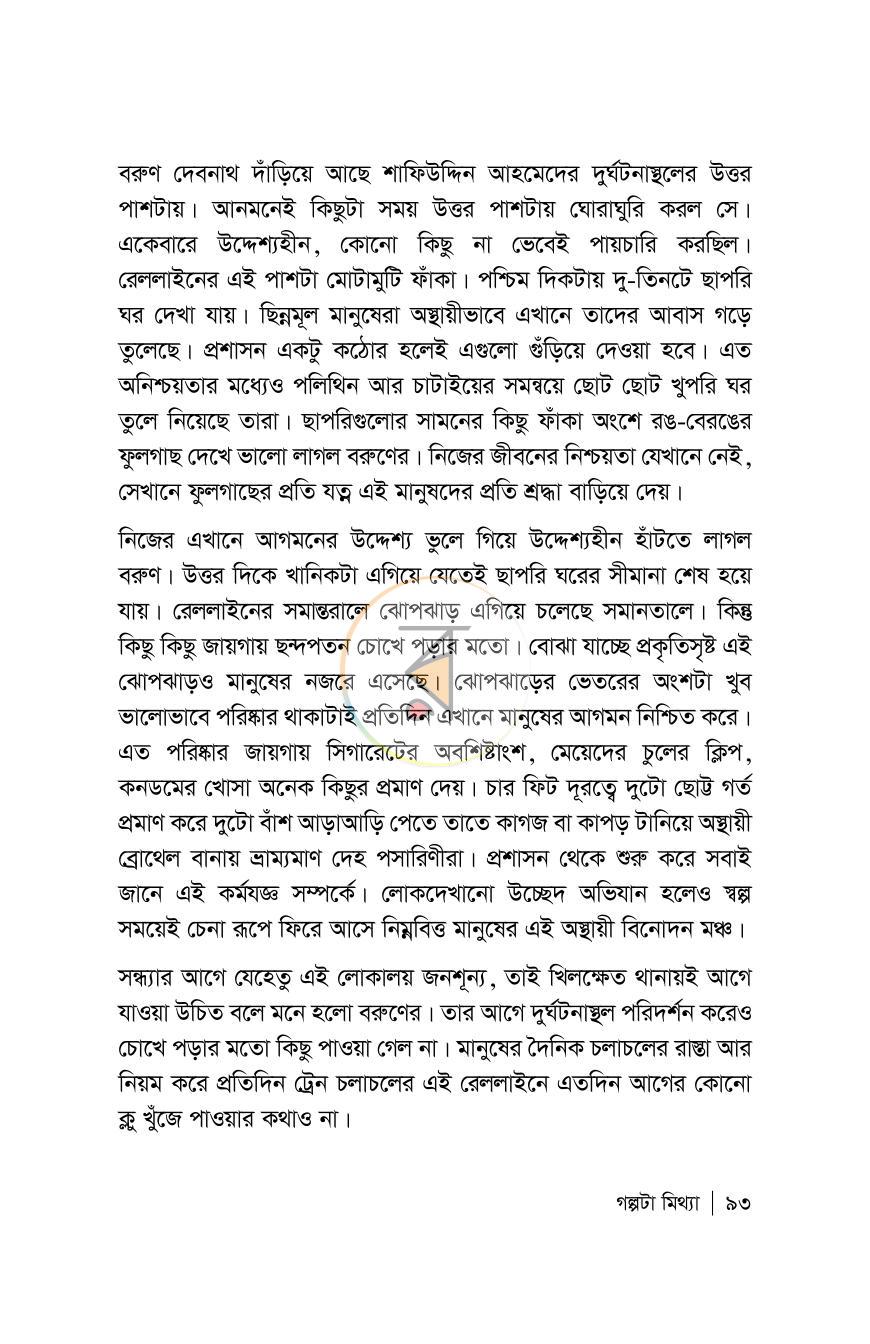 বরুণ দেবনাথ দাঁড়িয়ে আছে শাফিউদ্দিন আহমেদের দুর্ঘটনাস্থলের উত্তর পাশটায়। আনমনেই কিছুটা সময় উত্তর পাশটায় ঘোরাঘুরি করল সে। একেবারে উদ্দেশ্যহীন, কোনো কিছু না ভেবেই পায়চারি করছিল। রেললাইনের এই পাশটা মোটামুটি ফাঁকা। পশ্চিম দিকটায় দু-তিনটে ছাপরি ঘর দেখা যায়। ছিন্নমূল মানুষেরা অস্থায়ীভাবে এখানে তাদের আবাস গড়ে তুলেছে। প্রশাসন একটু কঠোর হলেই এগুলো গুঁড়িয়ে দেওয়া হবে। এত অনিশ্চয়তার মধ্যেও পলিথিন আর চাটাইয়ের সমন্বয়ে ছোট ছোট খুপরি ঘর তুলে নিয়েছে তারা। ছাপরিগুলোর সামনের কিছু ফাঁকা অংশে রঙ-বেরঙের ফুলগাছ দেখে ভালো লাগল বরুণের। নিজের জীবনের নিশ্চয়তা যেখানে নেই, সেখানে ফুলগাছের প্রতি যত্ন এই মানুষদের প্রতি শ্রদ্ধা বাড়িয়ে দেয়।

নিজের এখানে আগমনের উদ্দেশ্য ভুলে গিয়ে উদ্দেশ্যহীন হাঁটতে লাগল বরুণ। উত্তর দিকে খানিকটা এগিয়ে যেতেই ছাপরি ঘরের সীমানা শেষ হয়ে যায়। রেললাইনের সমান্তরালে ঝোপঝাড় এগিয়ে চলেছে সমানতালে। কিন্তু কিছু কিছু জায়গায় ছন্দপতন চোখে পড়ার মতো। বোঝা যাচ্ছে প্রকৃতিসৃষ্ট এই ঝোপঝাড়ও মানুষের নজরে এসেছে। ঝোপঝাড়ের ভেতরের অংশটা খুব ভালোভাবে পরিষ্কার থাকাটাই প্রতিদিন এখানে মানুষের আগমন নিশ্চিত করে। এত পরিষ্কার জায়গায় সিগারেটের অবশিষ্টাংশ, মেয়েদের চুলের ক্লিপ, কনডমের খোসা অনেক কিছুর প্রমাণ দেয়। চার ফিট দূরত্বে দুটো ছোট্ট গর্ত প্রমাণ করে দুটো বাঁশ আড়াআড়ি পেতে তাতে কাগজ বা কাপড় টানিয়ে অস্থায়ী ব্রোথেল বানায় ভ্রাম্যমাণ দেহ পসারিণীরা। প্রশাসন থেকে শুরু করে সবাই জানে এই কর্মযজ্ঞ সম্পর্কে। লোকদেখানো উচ্ছেদ অভিযান হলেও স্বল্প সময়েই চেনা রূপে ফিরে আসে নিম্নবিত্ত মানুষের এই অস্থায়ী বিনোদন মঞ্চ।

সন্ধ্যার আগে যেহেতু এই লোকালয় জনশূন্য, তাই খিলক্ষেত থানায়ই আগে যাওয়া উচিত বলে মনে হলো বরুণের। তার আগে দুর্ঘটনাস্থল পরিদর্শন করেও চোখে পড়ার মতো কিছু পাওয়া গেল না। মানুষের দৈনিক চলাচলের রাস্তা আর নিয়ম করে প্রতিদিন ট্রেন চলাচলের এই রেললাইনে এতদিন আগের কোনো ক্লু খুঁজে পাওয়ার কথাও না।

গল্পটা মিথ্যা | ৯৩